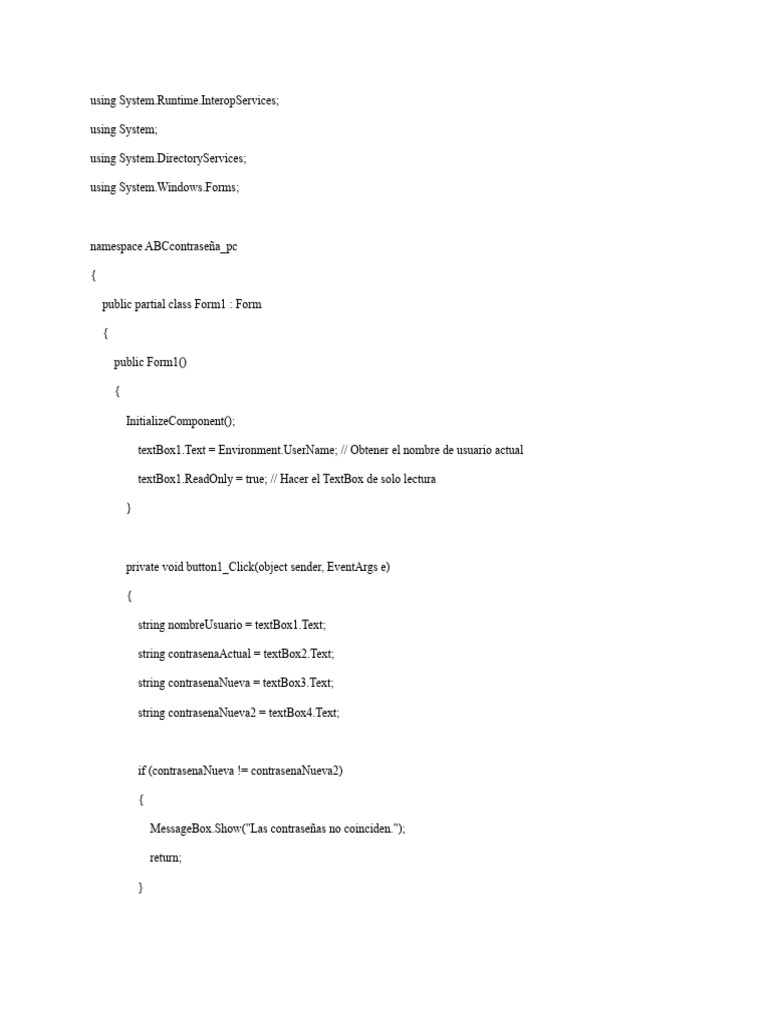 using System.Runtime.InteropServices;

using System;

using System.DirectoryServices;

using System.Windows.Forms;

namespace ABCcontraseña_pc

{

public partial class Form1 : Form

{

public Form1()

{

InitializeComponent();

textBox1.Text = Environment.UserName; // Obtener el nombre de usuario actual

textBox1.ReadOnly = true; // Hacer el TextBox de solo lectura

}

private void button1_Click(object sender, EventArgs e)

{

string nombreUsuario = textBox1.Text;

string contrasenaActual = textBox2.Text;

string contrasenaNueva = textBox3.Text;

string contrasenaNueva2 = textBox4.Text;

if (contrasenaNueva != contrasenaNueva2)

{

MessageBox.Show("Las contraseñas no coinciden.");

return;

}